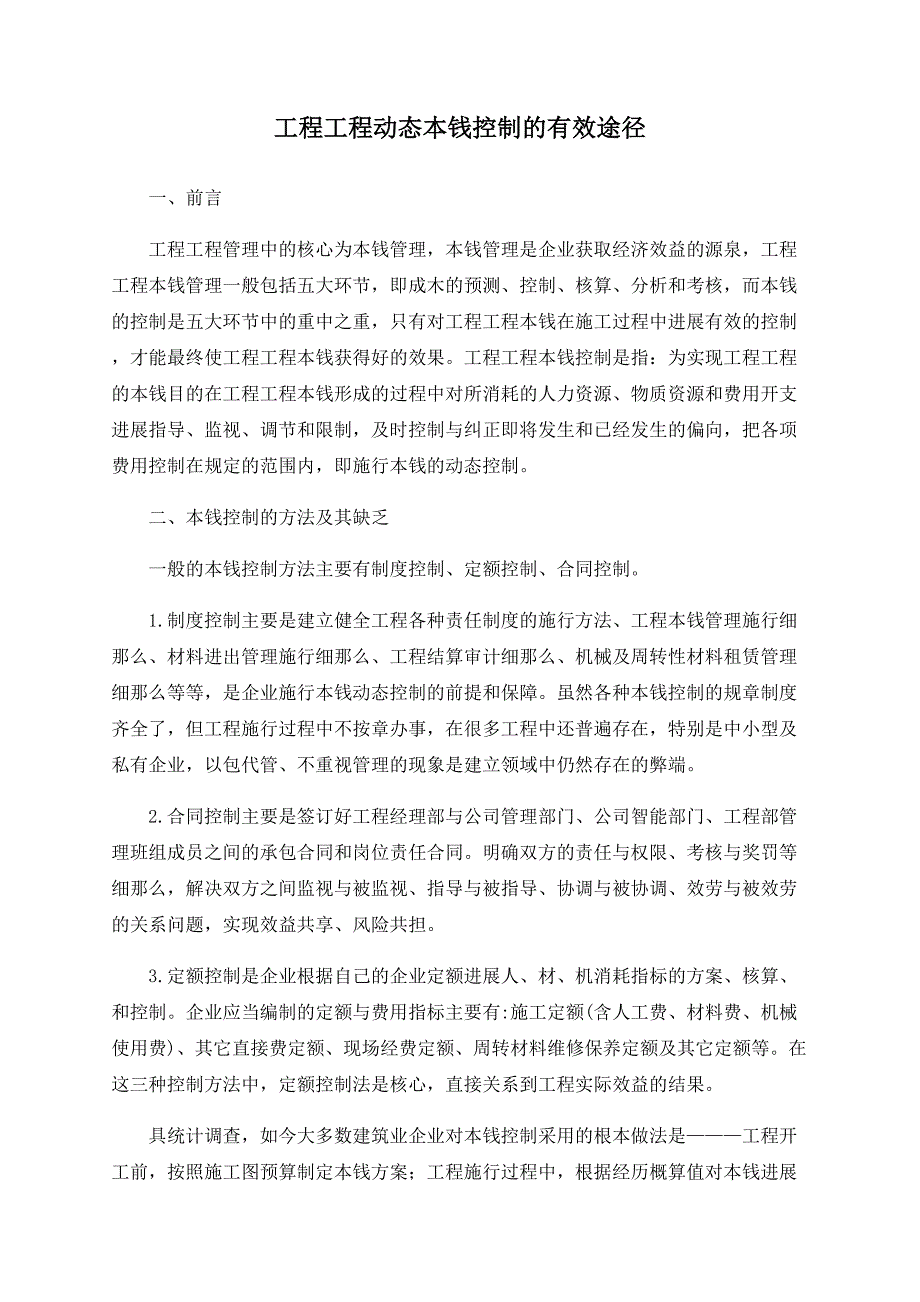 工程工程动态本钱控制的有效途径

一、前言

工程工程管理中的核心为本钱管理，本钱管理是企业获取经济效益的源泉，工程工程本钱管理一般包括五大环节，即成木的预测、控制、核算、分析和考核，而本钱的控制是五大环节中的重中之重，只有对工程工程本钱在施工过程中进展有效的控制，才能最终使工程工程本钱获得好的效果。工程工程本钱控制是指：为实现工程工程的本钱目的在工程工程本钱形成的过程中对所消耗的人力资源、物质资源和费用开支进展指导、监视、调节和限制，及时控制与纠正即将发生和已经发生的偏向，把各项费用控制在规定的范围内，即施行本钱的动态控制。

二、本钱控制的方法及其缺乏

一般的本钱控制方法主要有制度控制、定额控制、合同控制。

1.制度控制主要是建立健全工程各种责任制度的施行方法、工程本钱管理施行细那么、材料进出管理施行细那么、工程结算审计细那么、机械及周转性材料租赁管理细那么等等，是企业施行本钱动态控制的前提和保障。虽然各种本钱控制的规章制度齐全了，但工程施行过程中不按章办事，在很多工程中还普遍存在，特别是中小型及私有企业，以包代管、不重视管理的现象是建立领域中仍然存在的弊端。

2.合同控制主要是签订好工程经理部与公司管理部门、公司智能部门、工程部管理班组成员之间的承包合同和岗位责任合同。明确双方的责任与权限、考核与奖罚等细那么，解决双方之间监视与被监视、指导与被指导、协调与被协调、效劳与被效劳的关系问题，实现效益共享、风险共担。

3.定额控制是企业根据自己的企业定额进展人、材、机消耗指标的方案、核算、和控制。企业应当编制的定额与费用指标主要有:施工定额(含人工费、材料费、机械使用费)、其它直接费定额、现场经费定额、周转材料维修保养定额及其它定额等。在这三种控制方法中，定额控制法是核心，直接关系到工程实际效益的结果。

具统计调查，如今大多数建筑业企业对本钱控制采用的根本做法是———工程开工前，按照施工图预算制定本钱方案；工程施行过程中，根据经历概算值对本钱进展